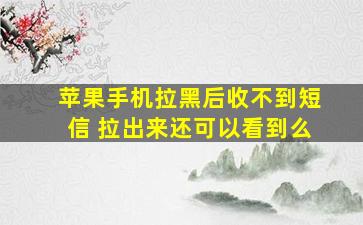 苹果手机拉黑后收不到短信 拉出来还可以看到么